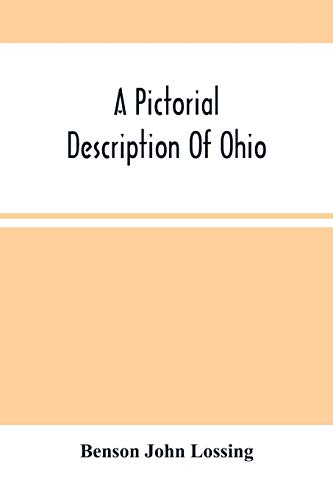 A Pictorial Description Of Ohio

Benson John Lossing